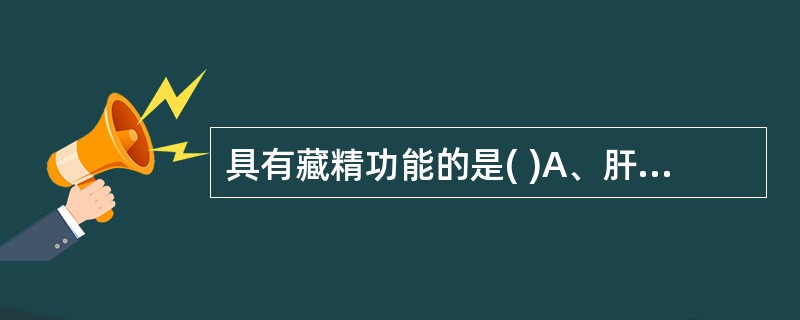 具有藏精功能的是( )A、肝...